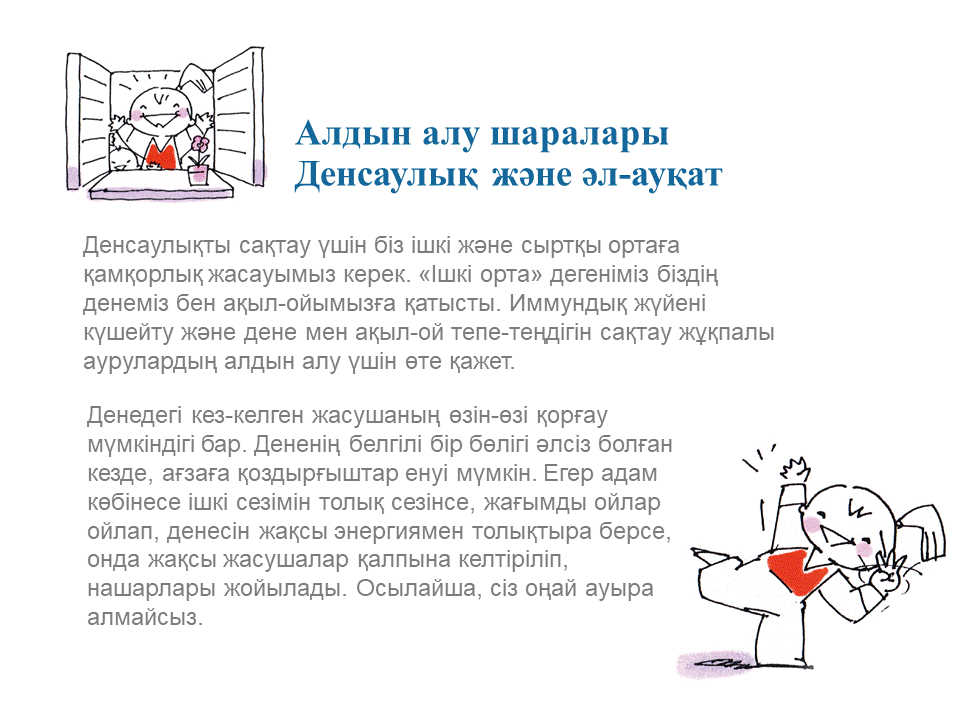 Алдын алу шаралары
Денсаулық және әл-ауқат

Денсаулықты сақтау үшін біз ішкі және сыртқы ортаға қамқорлық жасауымыз керек. «Ішкі орта» дегеніміз біздің денеміз бен ақыл-ойымызға қатысты. Иммундық жүйені күшейту және дене мен ақыл-ой тепе-теңдігін сақтау жұқпалы аурулардың алдын алу үшін өте қажет.

Денедегі кез-келген жасушаның өзін-өзі қорғау мүмкіндігі бар. Дененің белгілі бір бөлігі әлсіз болған кезде, ағзаға қоздырғыштар енуі мүмкін. Егер адам көбінесе ішкі сезімін толық сезінсе, жағымды ойлар ойлап, денесін жақсы энергиямен толықтыра берсе, онда жақсы жасушалар қалпына келтіріліп, нашарлары жойылады. Осылайша, сіз оңай ауыра алмайсыз.